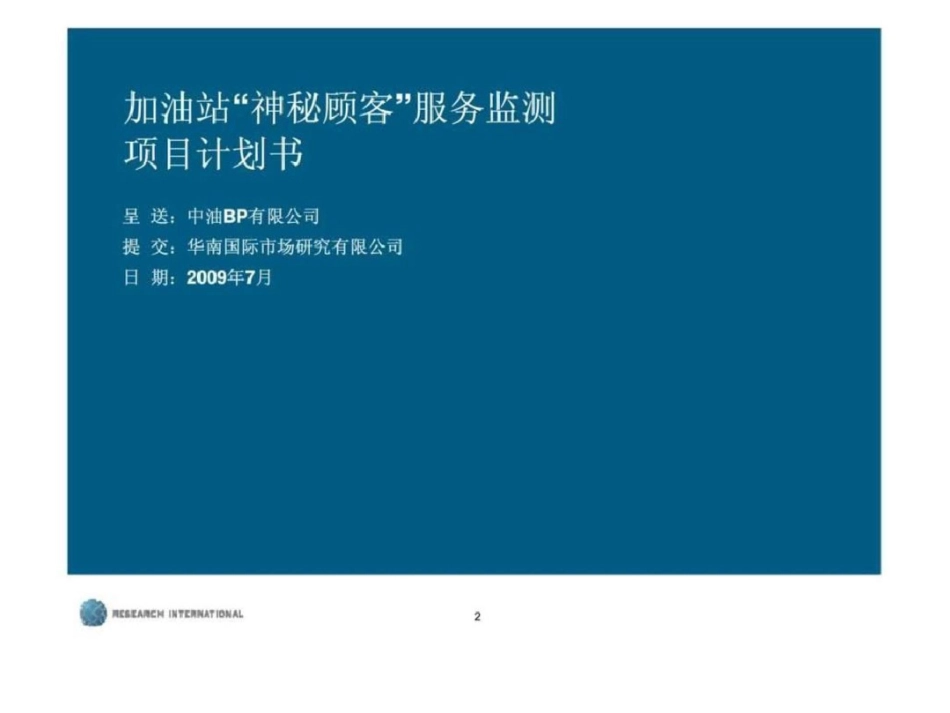 加油站“神秘顾客”服务监测
项目计划书

呈 送：中油BP有限公司

提 交：华南国际市场研究有限公司

日 期：2009年7月

RESEARCH INTERNATIONAL

2